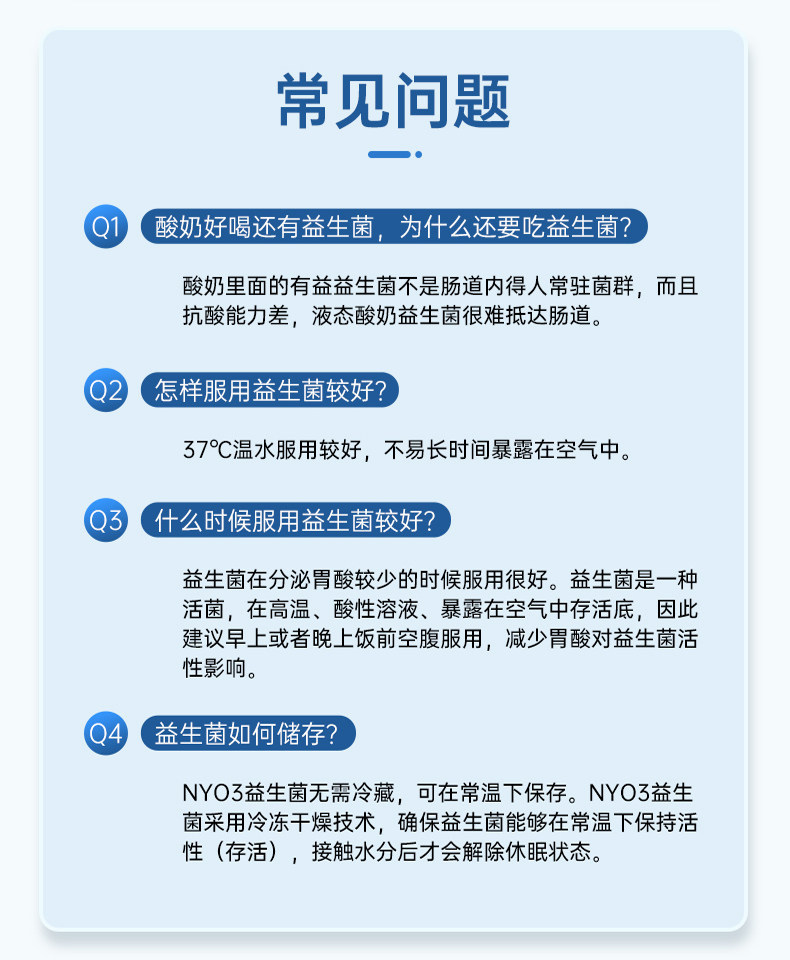 常见问题

Q1 酸奶好喝还有益生菌，为什么还要吃益生菌?

酸奶里面的有益益生菌不是肠道内得人常驻菌群，而且抗酸能力差，液态酸奶益生菌很难抵达肠道。

Q2 怎样服用益生菌较好?

37℃温水服用较好，不易长时间暴露在空气中。

Q3 什么时候服用益生菌较好?

益生菌在分泌胃酸较少的时候服用很好。益生菌是一种活菌，在高温、酸性溶液、暴露在空气中存活底，因此建议早上或者晚上饭前空腹服用，减少胃酸对益生菌活性影响。

Q4 益生菌如何储存?

NYO3益生菌无需冷藏，可在常温下保存。NYO3益生菌采用冷冻干燥技术，确保益生菌能够在常温下保持活性（存活），接触水分后才会解除休眠状态。